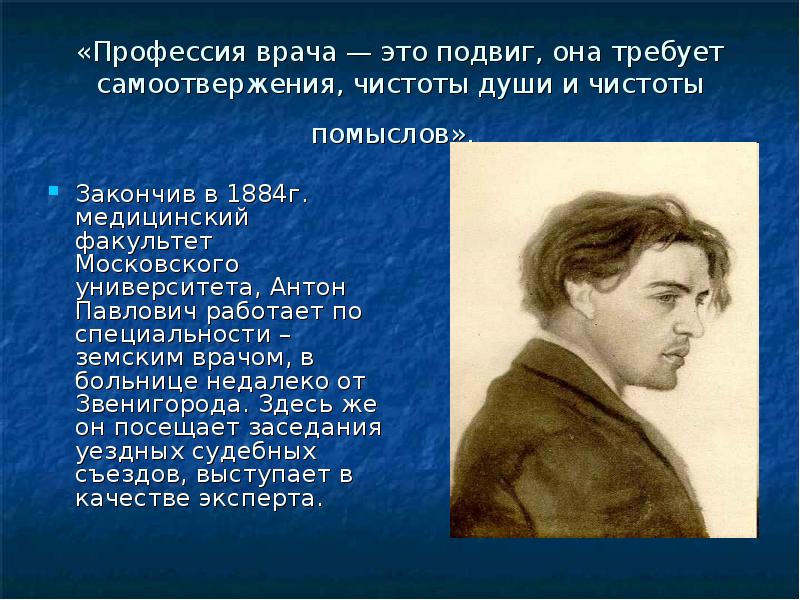 «Профессия врача — это подвиг, она требует самоотвержения, чистоты души и чистоты помыслов».

Закончив в 1884г. медицинский факультет Московского университета, Антон Павлович работает по специальности – земским врачом, в больнице недалеко от Звенигорода. Здесь же он посещает заседания уездных судебных съездов, выступает в качестве эксперта.